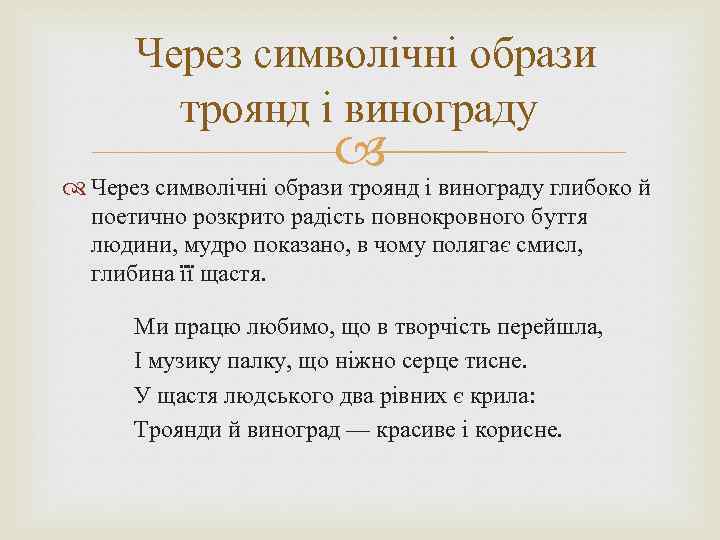 Через символічні образи троянд і винограду

Через символічні образи троянд і винограду глибоко й поетично розкрито радість повнокровного буття людини, мудро показано, в чому полягає смисл, глибина її щастя.

Ми працю любимо, що в творчість перейшла,
І музику палку, що ніжно серце тисне.
У щастя людського два рівних є крила:
Троянди й виноград — красиве і корисне.